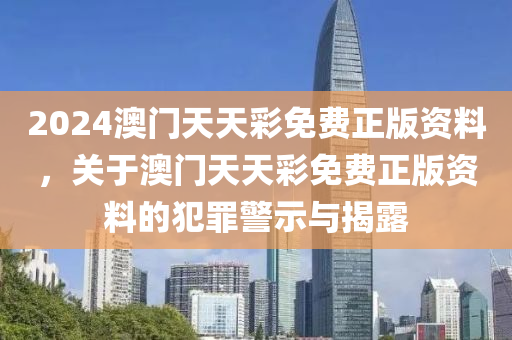 2024澳门天天彩免费正版资料，关于澳门天天彩免费正版资料的犯罪警示与揭露